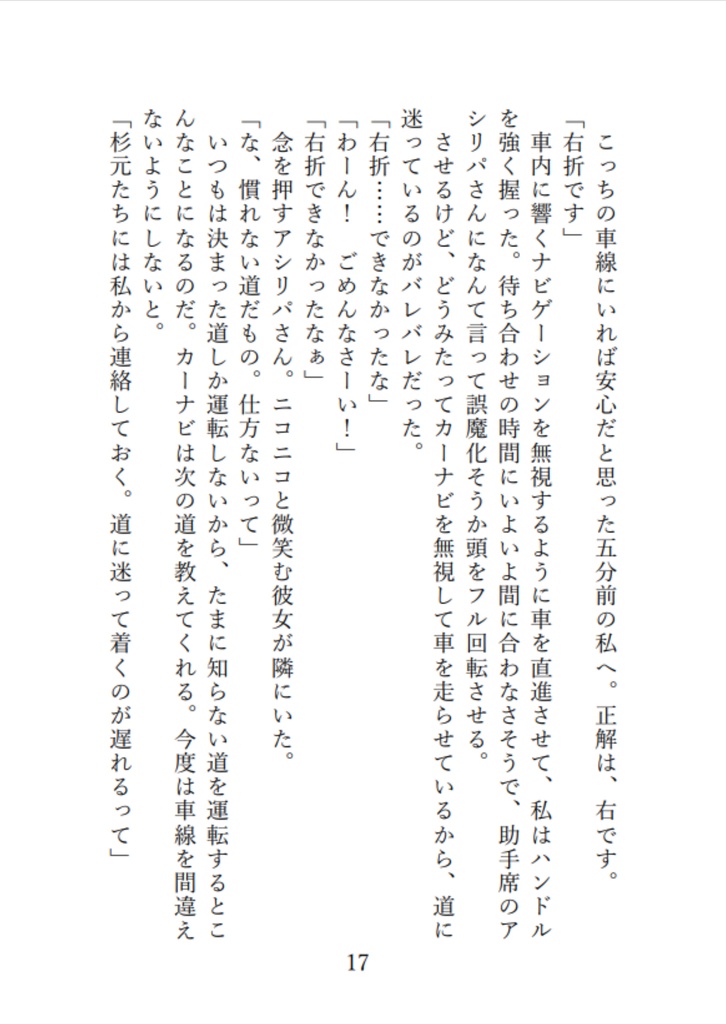 こっちの車線にいれば安心だと思った五分前の私へ。正解は、右です。

「右折です」

車内に響くナビゲーションを無視するように車を直進させて、私はハンドルを強く握った。待ち合わせの時間にいよいよ間に合わなさそうで、助手席のアシリパさんになんて言って誤魔化そうか頭をフル回転させる。

させるけど、どうみたってカーナビを無視して車を走らせているから、道に迷っているのがバレバレだった。

「右折……できなかったな」

「わーん！　ごめんなさーい！」

「右折できなかったなぁ」

念を押すアシリパさん。ニコニコと微笑む彼女が隣にいた。

「な、慣れない道だもの。仕方ないって」

いつもは決まった道しか運転しないから、たまに知らない道を運転するとこんなことになるのだ。カーナビは次の道を教えてくれる。今度は車線を間違えないようにしないと。

「杉元たちには私から連絡しておく。道に迷って着くのが遅れるって」

17